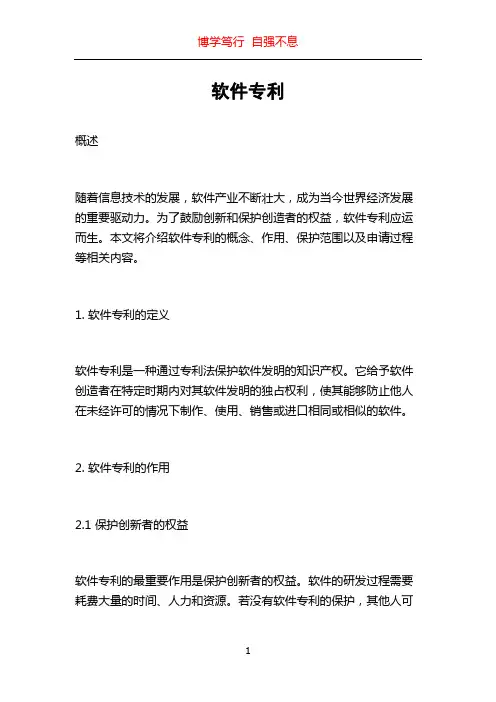 博学笃行 自强不息

软件专利

概述

随着信息技术的发展，软件产业不断壮大，成为当今世界经济发展的重要驱动力。为了鼓励创新和保护创造者的权益，软件专利应运而生。本文将介绍软件专利的概念、作用、保护范围以及申请过程等相关内容。

1. 软件专利的定义

软件专利是一种通过专利法保护软件发明的知识产权。它给予软件创造者在特定时期内对其软件发明的独占权利，使其能够防止他人在未经许可的情况下制作、使用、销售或进口相同或相似的软件。

2. 软件专利的作用

2.1 保护创新者的权益

软件专利的最重要作用是保护创新者的权益。软件的研发过程需要耗费大量的时间、人力和资源。若没有软件专利的保护，其他人可

1